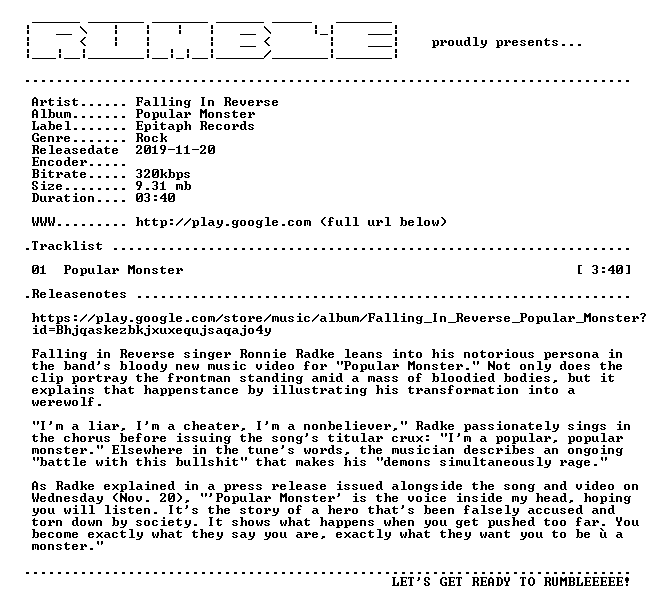 proudly presents...

Artist...... Falling In Reverse
Album....... Popular Monster
Label....... Epitaph Records
Genre....... Rock
Releasedate 2019-11-20
Encoder.....
Bitrate..... 320kbps
Size........ 9.31 mb
Duration.... 03:40

WWW......... http://play.google.com (full url below)

.Tracklist

01 Popular Monster [ 3:40]

.Releasenotes

https://play.google.com/store/music/album/Falling_In_Reverse_Popular_Monster?id=Bhjqaskezbkjxuxequjsaqajo4y

Falling in Reverse singer Ronnie Radke leans into his notorious persona in the band's bloody new music video for "Popular Monster." Not only does the clip portray the frontman standing amid a mass of bloodied bodies, but it explains that happenstance by illustrating his transformation into a werewolf.

"I'm a liar, I'm a cheater, I'm a nonbeliever," Radke passionately sings in the chorus before issuing the song's titular crux: "I'm a popular, popular monster." Elsewhere in the tune's words, the musician describes an ongoing "battle with this bullshit" that makes his "demons simultaneously rage."

As Radke explained in a press release issued alongside the song and video on Wednesday (Nov. 20), "'Popular Monster' is the voice inside my head, hoping you will listen. It's the story of a hero that's been falsely accused and torn down by society. It shows what happens when you get pushed too far. You become exactly what they say you are, exactly what they want you to be ù a monster."

LET'S GET READY TO RUMBLEEEEE!